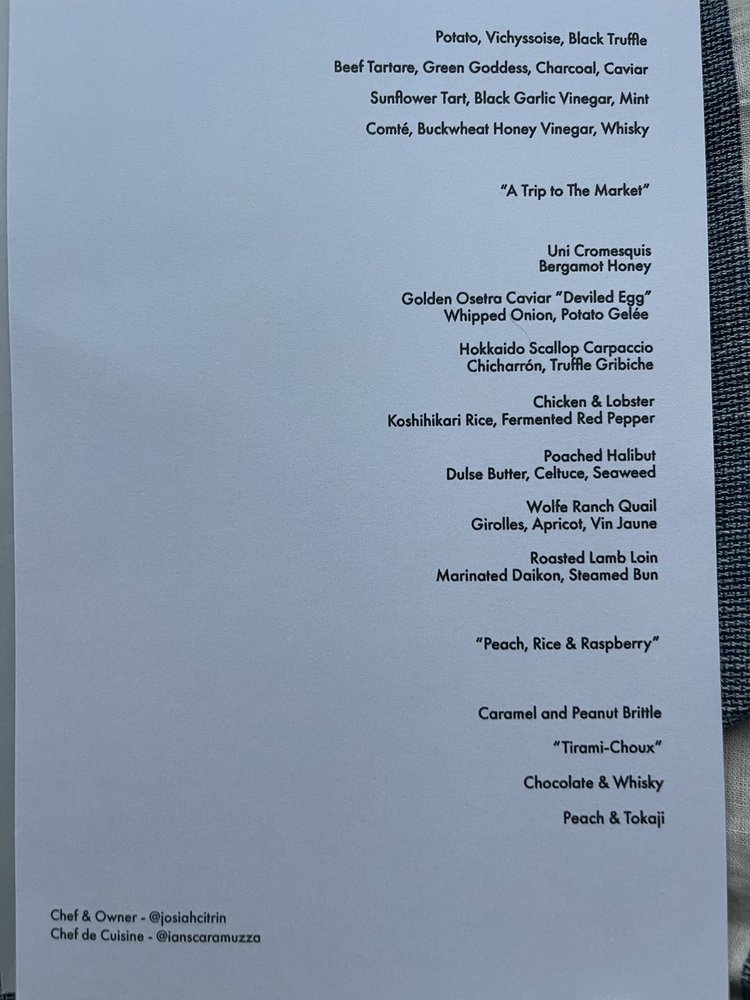 Potato, Vichyssoise, Black Truffle

Beef Tartare, Green Goddess, Charcoal, Caviar

Sunflower Tart, Black Garlic Vinegar, Mint

Comté, Buckwheat Honey Vinegar, Whisky

"A Trip to The Market"

Uni Cromesquis
Bergamot Honey

Golden Osetra Caviar "Deviled Egg"
Whipped Onion, Potato Gelée

Hokkaido Scallop Carpaccio
Chicharrón, Truffle Gribiche

Chicken & Lobster
Koshihikari Rice, Fermented Red Pepper

Poached Halibut
Dulse Butter, Celtuce, Seaweed

Wolfe Ranch Quail
Girolles, Apricot, Vin Jaune

Roasted Lamb Loin
Marinated Daikon, Steamed Bun

"Peach, Rice & Raspberry"

Caramel and Peanut Brittle

"Tirami-Choux"

Chocolate & Whisky

Peach & Tokaji

Chef & Owner - @josiahcitrin
Chef de Cuisine - @ianscaramuzza